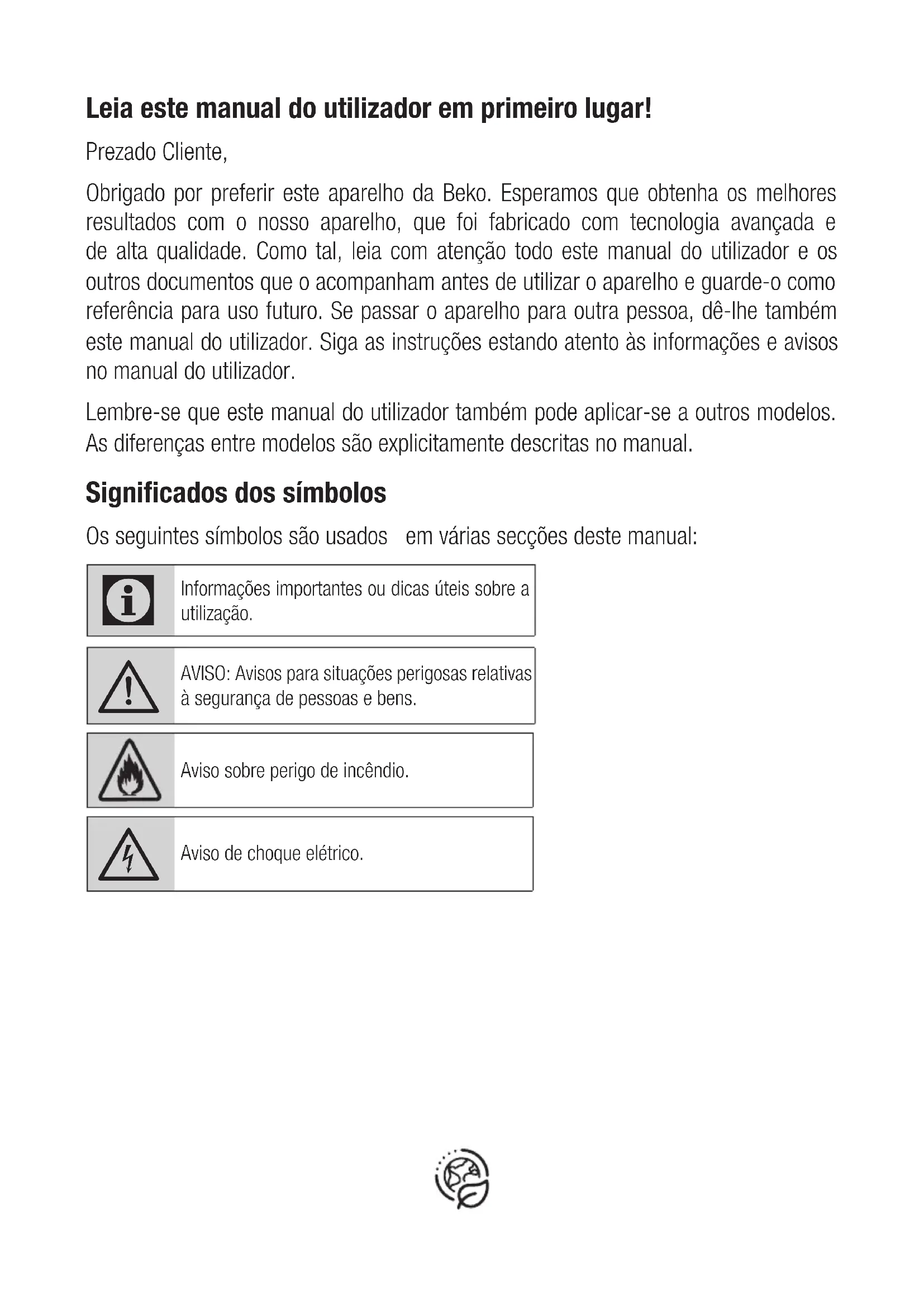 Leia este manual do utilizador em primeiro lugar!

Prezado Cliente,

Obrigado por preferir este aparelho da Beko. Esperamos que obtenha os melhores resultados com o nosso aparelho, que foi fabricado com tecnologia avançada e de alta qualidade. Como tal, leia com atenção todo este manual do utilizador e os outros documentos que o acompanham antes de utilizar o aparelho e guarde-o como referência para uso futuro. Se passar o aparelho para outra pessoa, dê-lhe também este manual do utilizador. Siga as instruções estando atento às informações e avisos no manual do utilizador.

Lembre-se que este manual do utilizador também pode aplicar-se a outros modelos. As diferenças entre modelos são explicitamente descritas no manual.

Significados dos símbolos

Os seguintes símbolos são usados em várias secções deste manual:

Informações importantes ou dicas úteis sobre a utilização.

AVISO: Avisos para situações perigosas relativas à segurança de pessoas e bens.

Aviso sobre perigo de incêndio.

Aviso de choque elétrico.